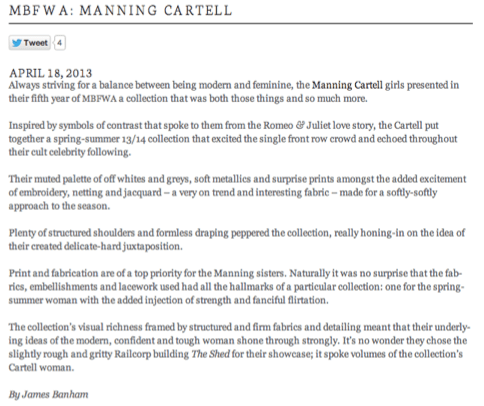 MBFWA: MANNING CARTELL

Tweet 4

APRIL 18, 2013

Always striving for a balance between being modern and feminine, the Manning Cartell girls presented in their fifth year of MBFWA a collection that was both those things and so much more.

Inspired by symbols of contrast that spoke to them from the Romeo & Juliet love story, the Cartell put together a spring-summer 13/14 collection that excited the single front row crowd and echoed throughout their cult celebrity following.

Their muted palette of off whites and greys, soft metallics and surprise prints amongst the added excitement of embroidery, netting and jacquard – a very on trend and interesting fabric – made for a softly-softly approach to the season.

Plenty of structured shoulders and formless draping peppered the collection, really honing-in on the idea of their created delicate-hard juxtaposition.

Print and fabrication are of a top priority for the Manning sisters. Naturally it was no surprise that the fabrics, embellishments and lacework used had all the hallmarks of a particular collection: one for the spring-summer woman with the added injection of strength and fanciful flirtation.

The collection's visual richness framed by structured and firm fabrics and detailing meant that their underlying ideas of the modern, confident and tough woman shone through strongly. It's no wonder they chose the slightly rough and gritty Railcorp building The Shed for their showcase; it spoke volumes of the collection's Cartell woman.

By James Banham